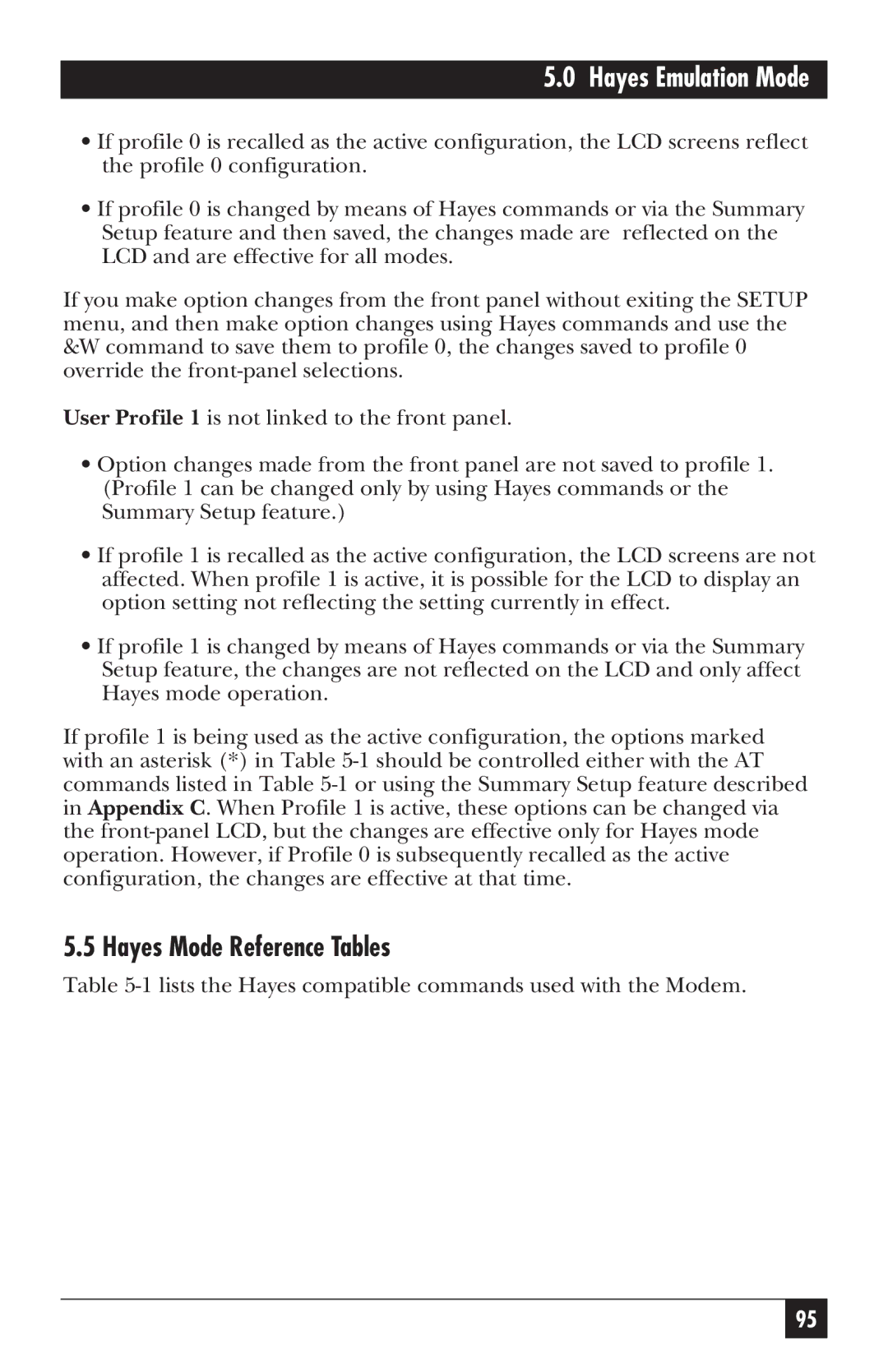 5.0 Hayes Emulation Mode

• If profile 0 is recalled as the active configuration, the LCD screens reflect the profile 0 configuration.

• If profile 0 is changed by means of Hayes commands or via the Summary Setup feature and then saved, the changes made are reflected on the LCD and are effective for all modes.

If you make option changes from the front panel without exiting the SETUP menu, and then make option changes using Hayes commands and use the &W command to save them to profile 0, the changes saved to profile 0 override the front-panel selections.

User Profile 1 is not linked to the front panel.

• Option changes made from the front panel are not saved to profile 1. (Profile 1 can be changed only by using Hayes commands or the Summary Setup feature.)

• If profile 1 is recalled as the active configuration, the LCD screens are not affected. When profile 1 is active, it is possible for the LCD to display an option setting not reflecting the setting currently in effect.

• If profile 1 is changed by means of Hayes commands or via the Summary Setup feature, the changes are not reflected on the LCD and only affect Hayes mode operation.

If profile 1 is being used as the active configuration, the options marked with an asterisk (*) in Table 5-1 should be controlled either with the AT commands listed in Table 5-1 or using the Summary Setup feature described in Appendix C. When Profile 1 is active, these options can be changed via the front-panel LCD, but the changes are effective only for Hayes mode operation. However, if Profile 0 is subsequently recalled as the active configuration, the changes are effective at that time.

5.5 Hayes Mode Reference Tables

Table 5-1 lists the Hayes compatible commands used with the Modem.

95